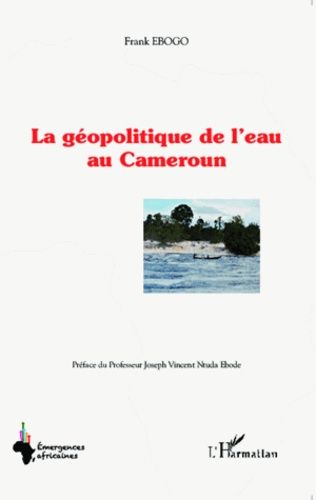 Frank EBOGO

La géopolitique de l'eau au Cameroun

Préface du Professeur Joseph Vincent Ntuda Ebode

Émergences africaines

L'Harmattan